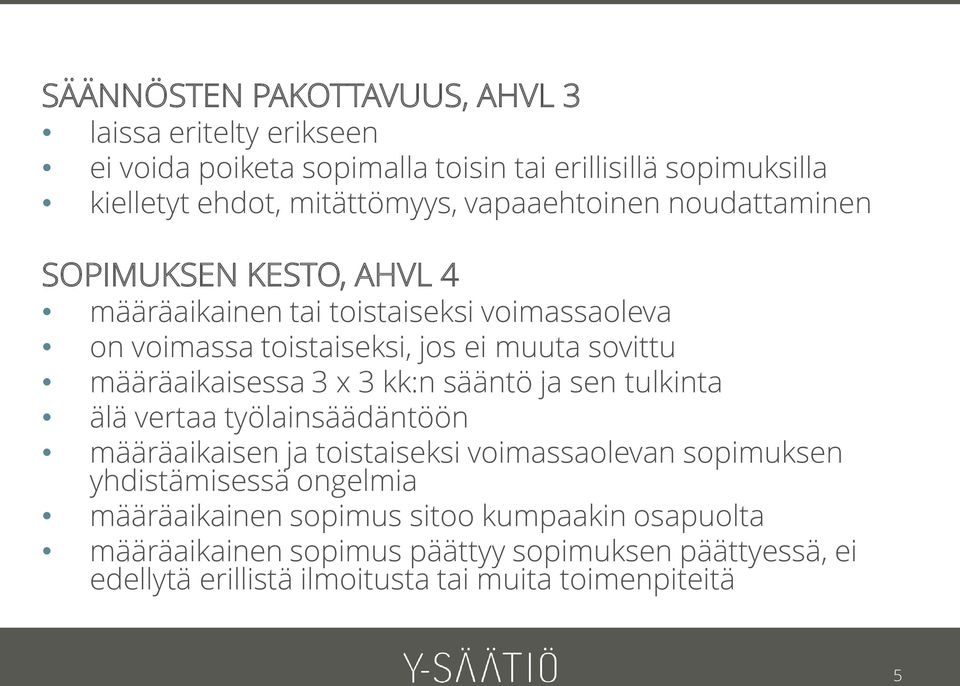 SÄÄNNÖSTEN PAKOTTAVUUS, AHVL 3
• laissa eritelty erikseen
• ei voida poiketa sopimalla toisin tai erillisillä sopimuksilla
• kielletyt ehdot, mitättömyys, vapaaehtoinen noudattaminen

SOPIMUKSEN KESTO, AHVL 4
• määräaikainen tai toistaiseksi voimassaoleva
• on voimassa toistaiseksi, jos ei muuta sovittu
• määräaikaisessa 3 x 3 kk:n sääntö ja sen tulkinta
• älä vertaa työlainsäädäntöön
• määräaikaisen ja toistaiseksi voimassaolevan sopimuksen yhdistämisessä ongelmia
• määräaikainen sopimus sitoo kumpaakin osapuolta
• määräaikainen sopimus päättyy sopimuksen päättyessä, ei edellytä erillistä ilmoitusta tai muita toimenpiteitä

Y-SÄÄTIÖ

5